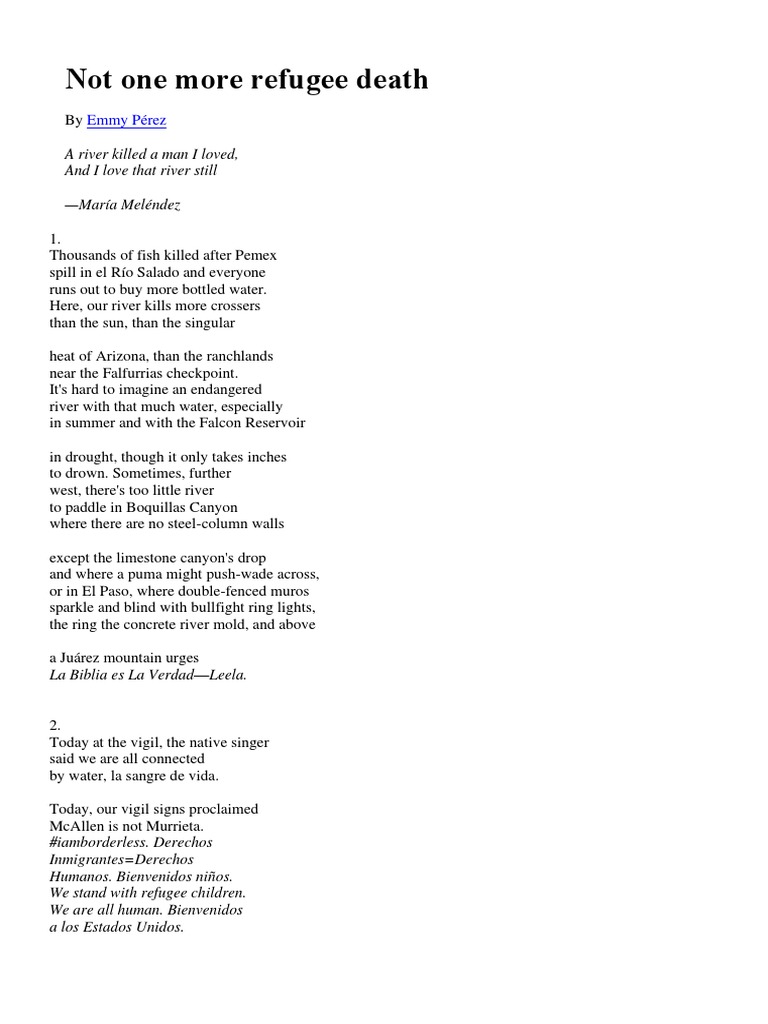 Not one more refugee death

By Emmy Pérez

A river killed a man I loved,
And I love that river still

—María Meléndez

1.
Thousands of fish killed after Pemex
spill in el Río Salado and everyone
runs out to buy more bottled water.
Here, our river kills more crossers
than the sun, than the singular

heat of Arizona, than the ranchlands
near the Falfurrias checkpoint.
It's hard to imagine an endangered
river with that much water, especially
in summer and with the Falcon Reservoir

in drought, though it only takes inches
to drown. Sometimes, further
west, there's too little river
to paddle in Boquillas Canyon
where there are no steel-column walls

except the limestone canyon's drop
and where a puma might push-wade across,
or in El Paso, where double-fenced muros
sparkle and blind with bullfight ring lights,
the ring the concrete river mold, and above

a Juárez mountain urges
La Biblia es La Verdad—Leela.

2.
Today at the vigil, the native singer
said we are all connected
by water, la sangre de vida.

Today, our vigil signs proclaimed
McAllen is not Murrieta.
#iamborderless. Derechos
Inmigrantes=Derechos
Humanos. Bienvenidos niños.
We stand with refugee children.
We are all human. Bienvenidos
a los Estados Unidos.